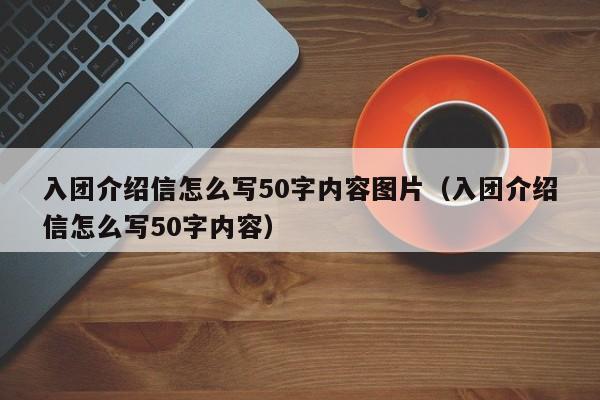 入团介绍信怎么写50字内容图片（入团介绍信怎么写50字内容）